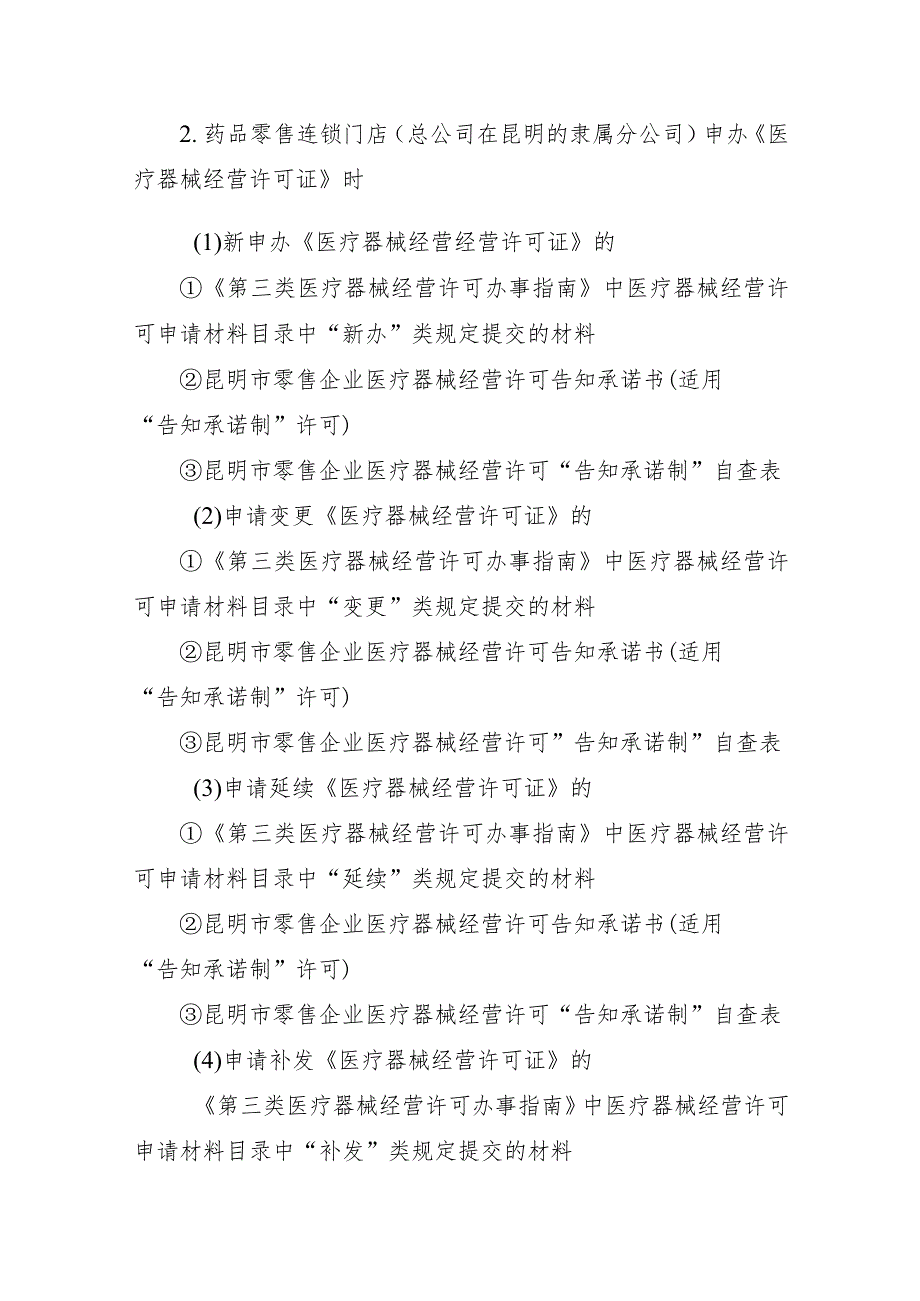 2. 药品零售连锁门店（总公司在昆明的隶属分公司）申办《医疗器械经营许可证》时

(1)新申办《医疗器械经营经营许可证》的

①《第三类医疗器械经营许可办事指南》中医疗器械经营许可申请材料目录中“新办”类规定提交的材料

②昆明市零售企业医疗器械经营许可告知承诺书(适用“告知承诺制”许可)

③昆明市零售企业医疗器械经营许可“告知承诺制”自查表

(2)申请变更《医疗器械经营许可证》的

①《第三类医疗器械经营许可办事指南》中医疗器械经营许可申请材料目录中“变更”类规定提交的材料

②昆明市零售企业医疗器械经营许可告知承诺书(适用“告知承诺制”许可)

③昆明市零售企业医疗器械经营许可”告知承诺制”自查表

(3)申请延续《医疗器械经营许可证》的

①《第三类医疗器械经营许可办事指南》中医疗器械经营许可申请材料目录中“延续”类规定提交的材料

②昆明市零售企业医疗器械经营许可告知承诺书(适用“告知承诺制”许可)

③昆明市零售企业医疗器械经营许可“告知承诺制”自查表

(4)申请补发《医疗器械经营许可证》的

《第三类医疗器械经营许可办事指南》中医疗器械经营许可申请材料目录中“补发”类规定提交的材料